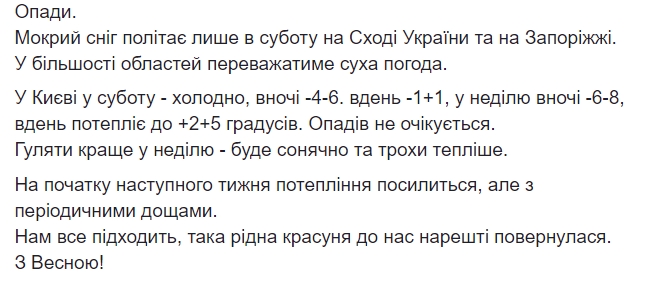 Опади.
Мокрий сніг політає лише в суботу на Сході України та на Запоріжжі.
У більшості областей переважатиме суха погода.

У Києві у суботу - холодно, вночі -4-6. вдень -1+1, у неділю вночі -6-8, вдень потепліє до +2+5 градусів. Опадів не очікується.
Гуляти краще у неділю - буде сонячно та трохи тепліше.

На початку наступного тижня потепління посилиться, але з періодичними дощами.
Нам все підходить, така рідна красуня до нас нарешті повернулася.
З Весною!